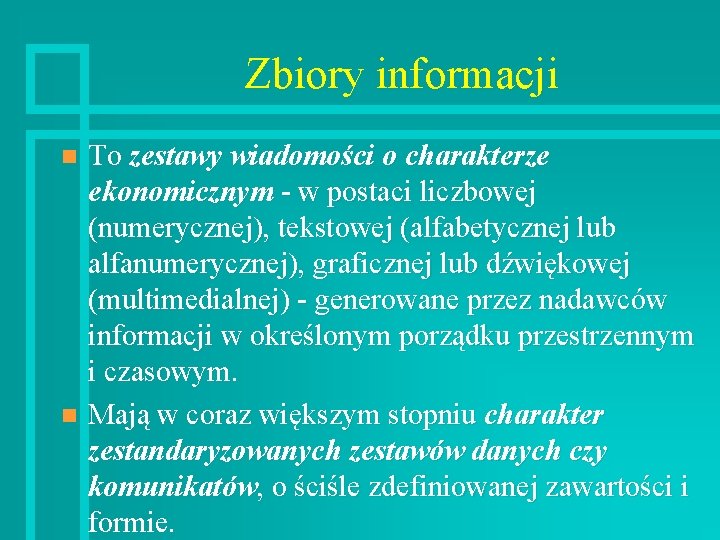 Zbiory informacji

To zestawy wiadomości o charakterze ekonomicznym - w postaci liczbowej (numerycznej), tekstowej (alfabetycznej lub alfanumerycznej), graficznej lub dźwiękowej (multimedialnej) - generowane przez nadawców informacji w określonym porządku przestrzennym i czasowym.

Mają w coraz większym stopniu charakter zestandaryzowanych zestawów danych czy komunikatów, o ściśle zdefiniowanej zawartości i formie.